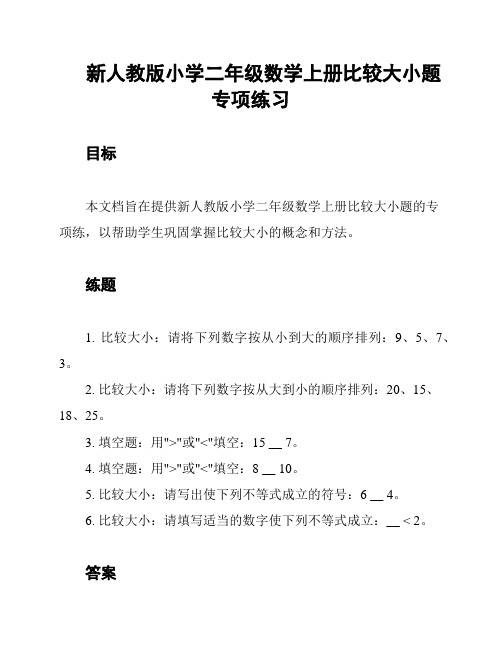 新人教版小学二年级数学上册比较大小题专项练习

目标

本文档旨在提供新人教版小学二年级数学上册比较大小题的专项练，以帮助学生巩固掌握比较大小的概念和方法。

练题

1. 比较大小：请将下列数字按从小到大的顺序排列：9、5、7、3。

2. 比较大小：请将下列数字按从大到小的顺序排列：20、15、18、25。

3. 填空题：用">"或"<"填空：15 __ 7。

4. 填空题：用">"或"<"填空：8 __ 10。

5. 比较大小：请写出使下列不等式成立的符号：6 __ 4。

6. 比较大小：请填写适当的数字使下列不等式成立：__ < 2。

答案